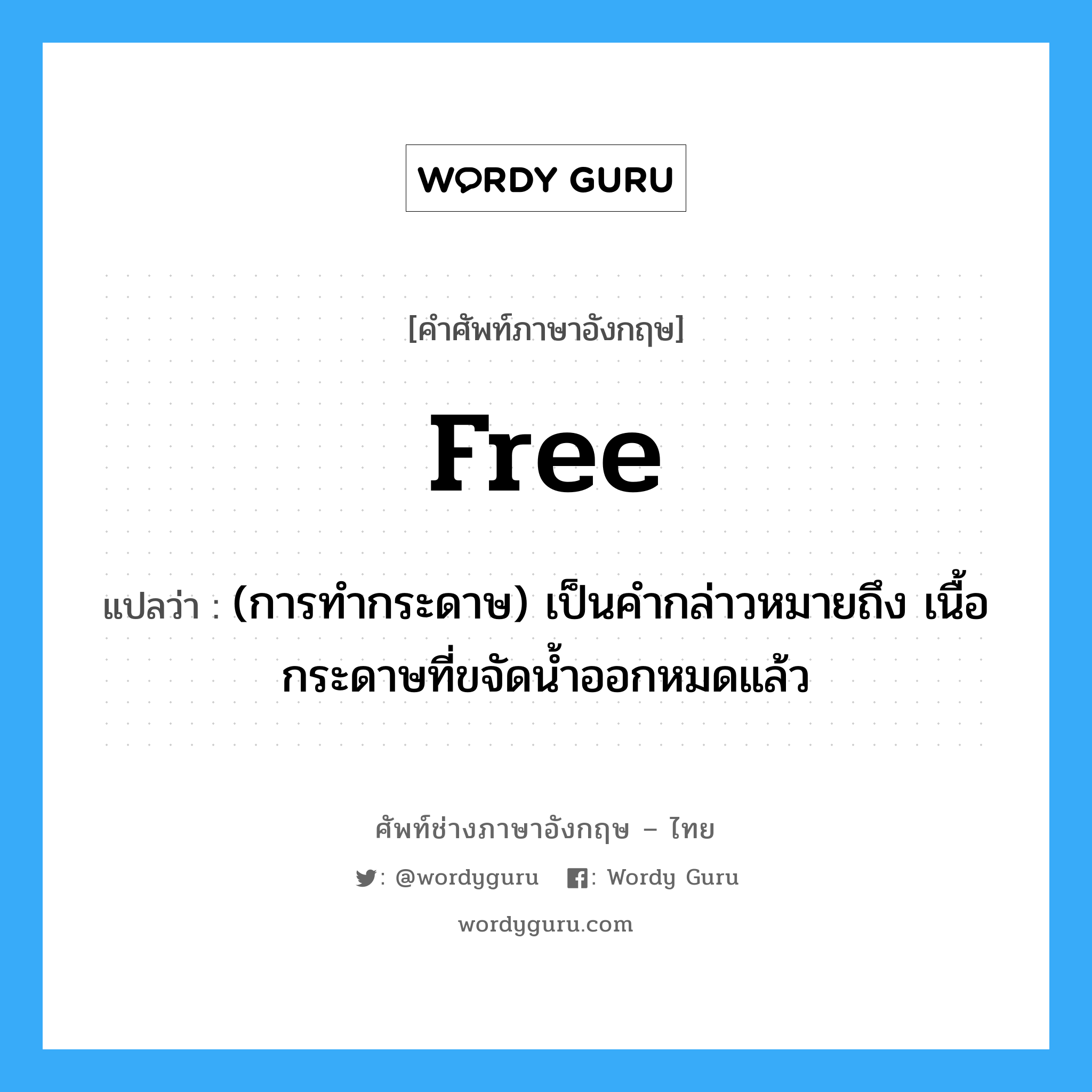 WORDY GURU

[คำศัพท์ภาษาอังกฤษ]

Free

แปลว่า : (การทำกระดาษ) เป็นคำกล่าวหมายถึง เนื้อกระดาษที่ขจัดน้ำออกหมดแล้ว

ศัพท์ช่างภาษาอังกฤษ – ไทย

: @wordyguru : Wordy Guru

wordyguru.com